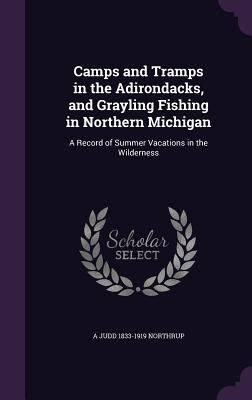 Camps and Tramps in the Adirondacks, and Grayling Fishing in Northern Michigan

A Record of Summer Vacations in the Wilderness

Scholar SELECT

A JUDD 1833-1919 NORTHRUP